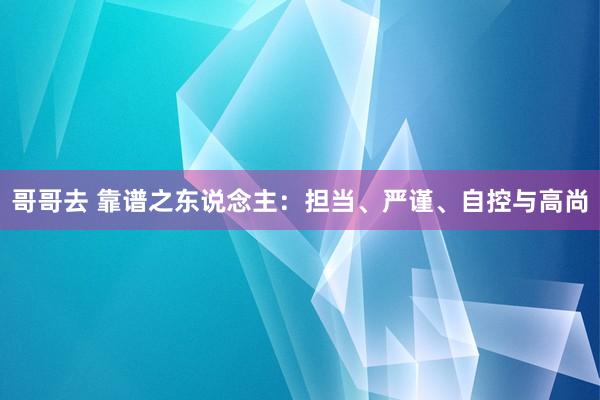 哥哥去 靠谱之东说念主：担当、严谨、自控与高尚